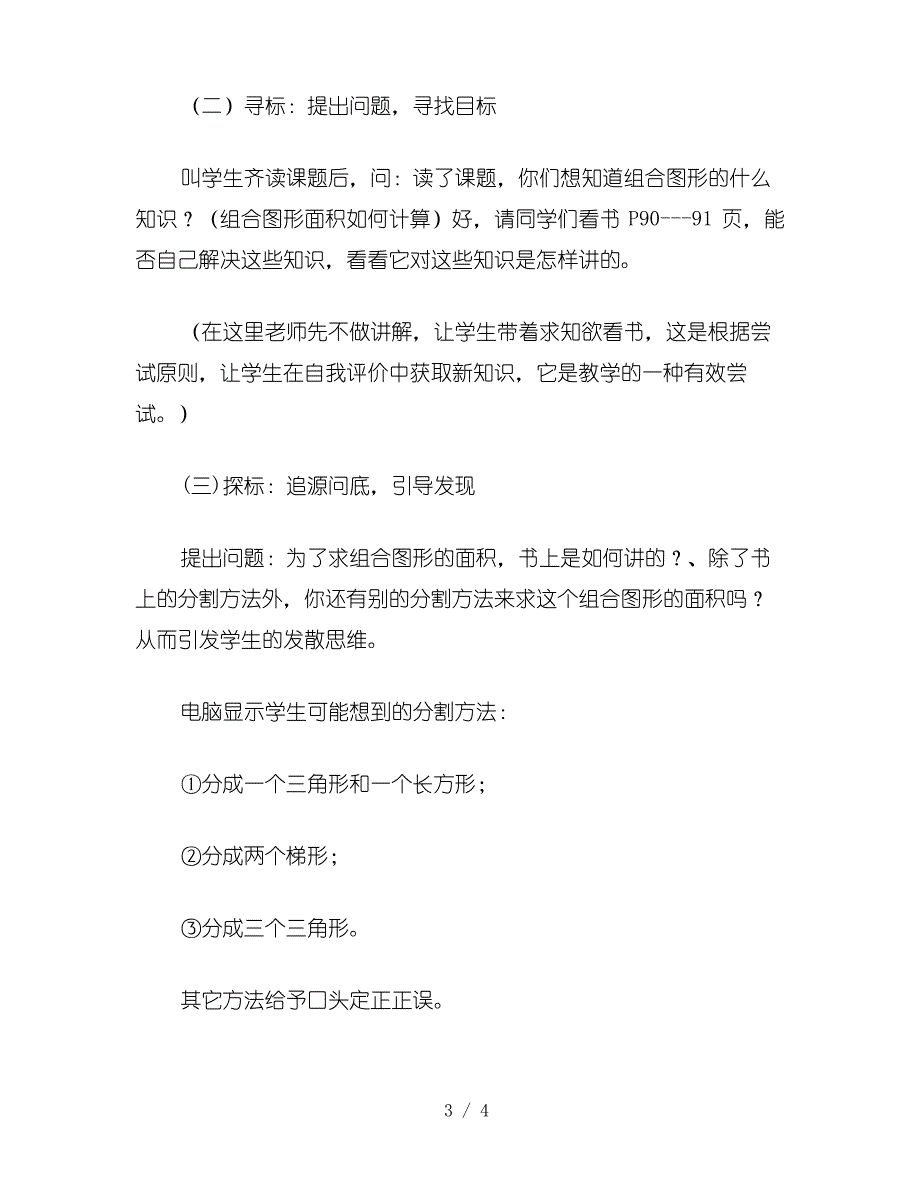 （二）寻标：提出问题，寻找目标

叫学生齐读课题后，问：读了课题，你们想知道组合图形的什么知识？（组合图形面积如何计算）好，请同学们看书 P90---91 页，能否自己解决这些知识，看看它对这些知识是怎样讲的。

（在这里老师先不做讲解，让学生带着求知欲看书，这是根据尝试原则，让学生在自我评价中获取新知识，它是教学的一种有效尝试。）

(三)探标：追源问底，引导发现

提出问题：为了求组合图形的面积，书上是如何讲的？、除了书上的分割方法外，你还有别的分割方法来求这个组合图形的面积吗？从而引发学生的发散思维。

电脑显示学生可能想到的分割方法：

①分成一个三角形和一个长方形；

②分成两个梯形；

③分成三个三角形。

其它方法给予口头定正正误。

3 / 4